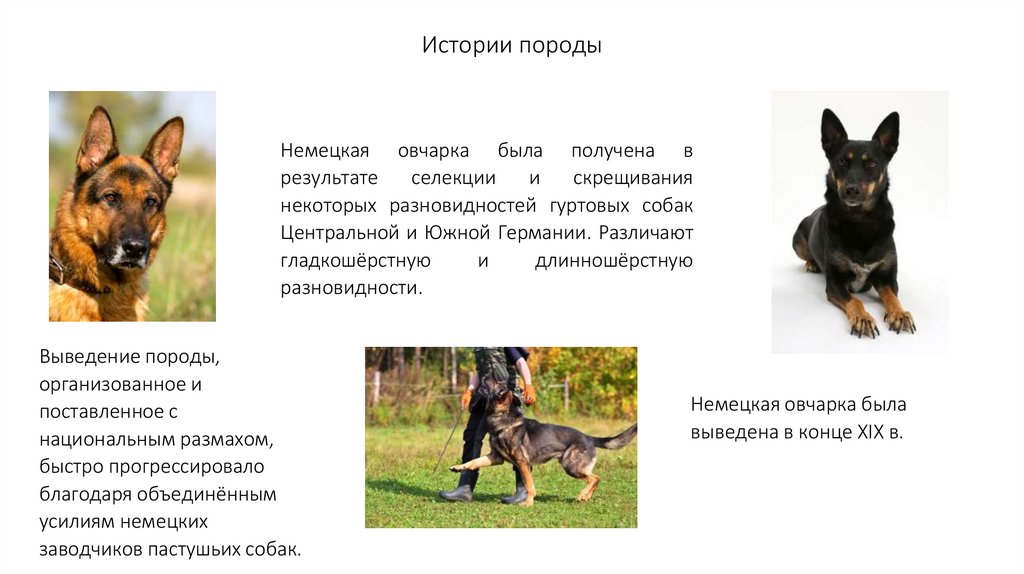 Истории породы

Немецкая овчарка была получена в результате селекции и скрещивания некоторых разновидностей гуртовых собак Центральной и Южной Германии. Различают гладкошёрстную и длинношёрстную разновидности.

Выведение породы, организованное и поставленное с национальным размахом, быстро прогрессировало благодаря объединённым усилиям немецких заводчиков пастушьих собак.

Немецкая овчарка была выведена в конце XIX в.